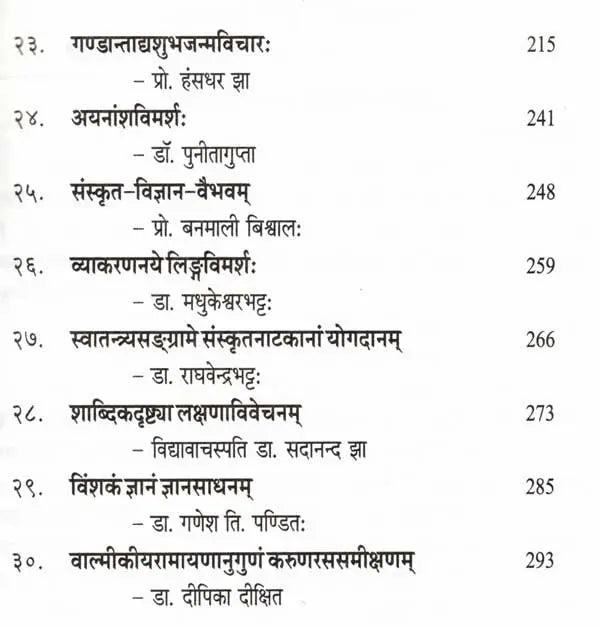 २३. गण्डान्ताद्यशुभजन्मविचारः 215
– प्रो. हंसधर झा

२४. अयनांशविमर्शः 241
– डॉ. पुनीतागुप्ता

२५. संस्कृत–विज्ञान–वैभवम् 248
– प्रो. बनमाली बिश्वालः

२६. व्याकरणनये लिङ्गविमर्शः 259
– डा. मधुकेश्वरभट्टः

२७. स्वातन्त्र्यसङ्ग्रामे संस्कृतनाटकानां योगदानम् 266
– डा. राघवेन्द्रभट्टः

२८. शाब्दिकदृष्ट्या लक्षणाविवेचनम् 273
– विद्यावाचस्पति डा. सदानन्द झा

२९. विंशकं ज्ञानं ज्ञानसाधनम् 285
– डा. गणेश ति. पण्डितः

३०. वाल्मीकीयरामायणानुगुणं करुणरससमीक्षणम् 293
– डा. दीपिका दीक्षित